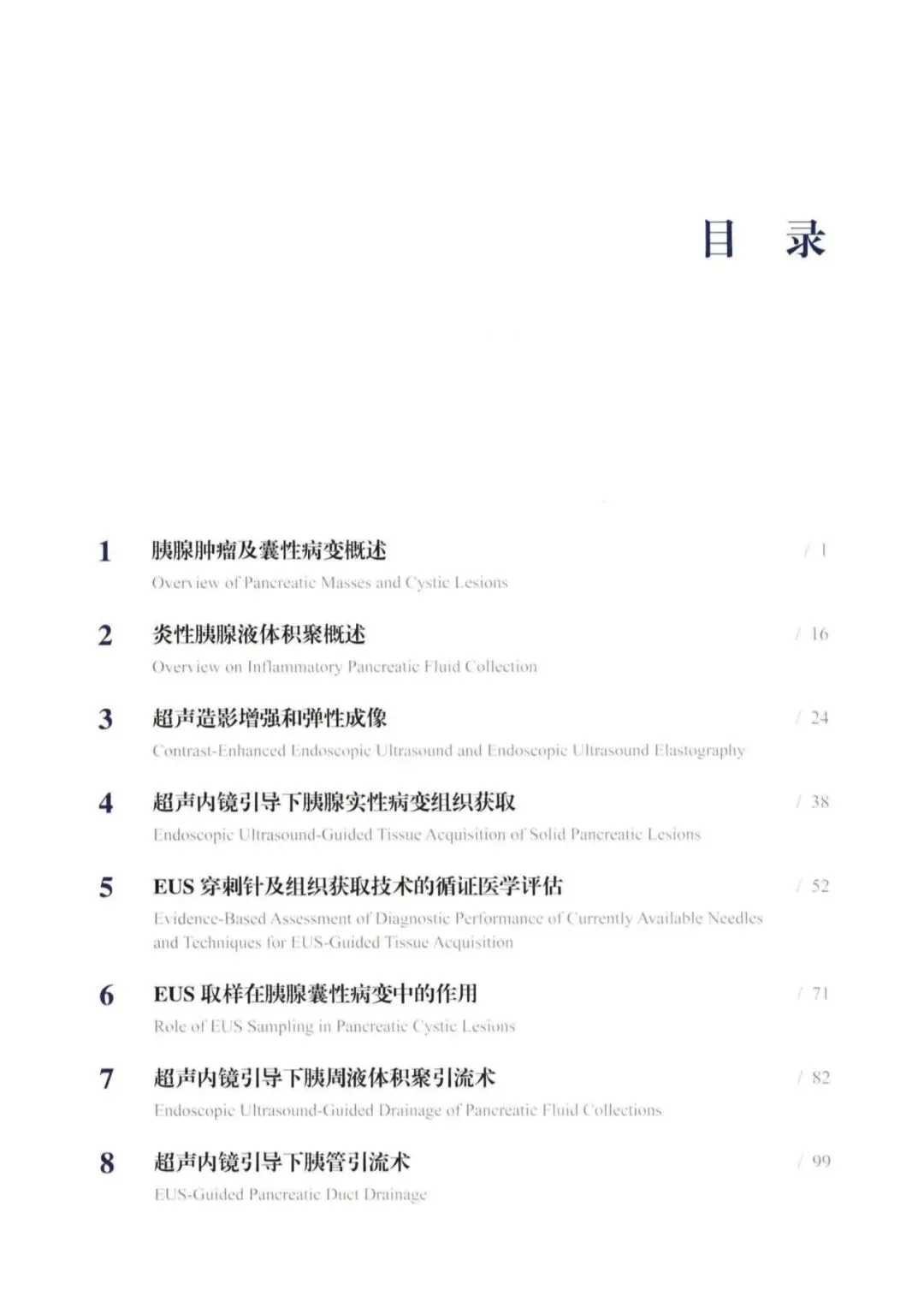 目　录

1　胰腺肿瘤及囊性病变概述　/ 1
Overview of Pancreatic Masses and Cystic Lesions

2　炎性胰腺液体积聚概述　/ 16
Overview on Inflammatory Pancreatic Fluid Collection

3　超声造影增强和弹性成像　/ 24
Contrast-Enhanced Endoscopic Ultrasound and Endoscopic Ultrasound Elastography

4　超声内镜引导下胰腺实性病变组织获取　/ 38
Endoscopic Ultrasound-Guided Tissue Acquisition of Solid Pancreatic Lesions

5　EUS 穿刺针及组织获取技术的循证医学评估　/ 52
Evidence-Based Assessment of Diagnostic Performance of Currently Available Needles and Techniques for EUS-Guided Tissue Acquisition

6　EUS 取样在胰腺囊性病变中的作用　/ 71
Role of EUS Sampling in Pancreatic Cystic Lesions

7　超声内镜引导下胰周液体积聚引流术　/ 82
Endoscopic Ultrasound-Guided Drainage of Pancreatic Fluid Collections

8　超声内镜引导下胰管引流术　/ 99
EUS-Guided Pancreatic Duct Drainage